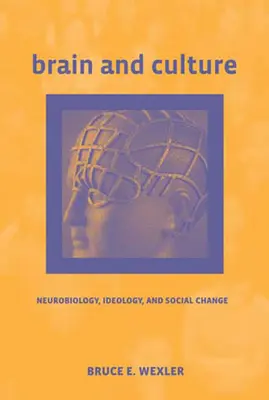 brain and culture

NEUROBIOLOGY, IDEOLOGY, AND SOCIAL CHANGE

BRUCE E. WEXLER